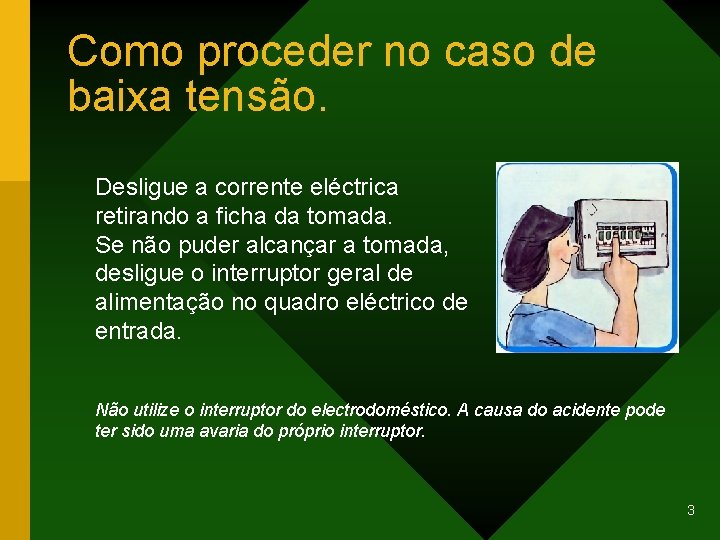 Como proceder no caso de baixa tensão.

Desligue a corrente eléctrica retirando a ficha da tomada. Se não puder alcançar a tomada, desligue o interruptor geral de alimentação no quadro eléctrico de entrada.

Não utilize o interruptor do electrodoméstico. A causa do acidente pode ter sido uma avaria do próprio interruptor.

3